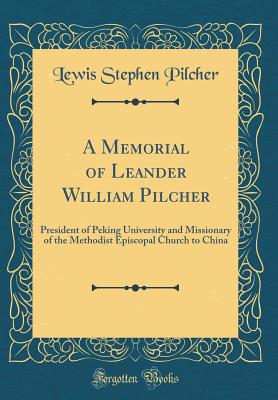 Lewis Stephen Pilcher

A Memorial of Leander William Pilcher

President of Peking University and Missionary of the Methodist Episcopal Church to China

Forgotten Books